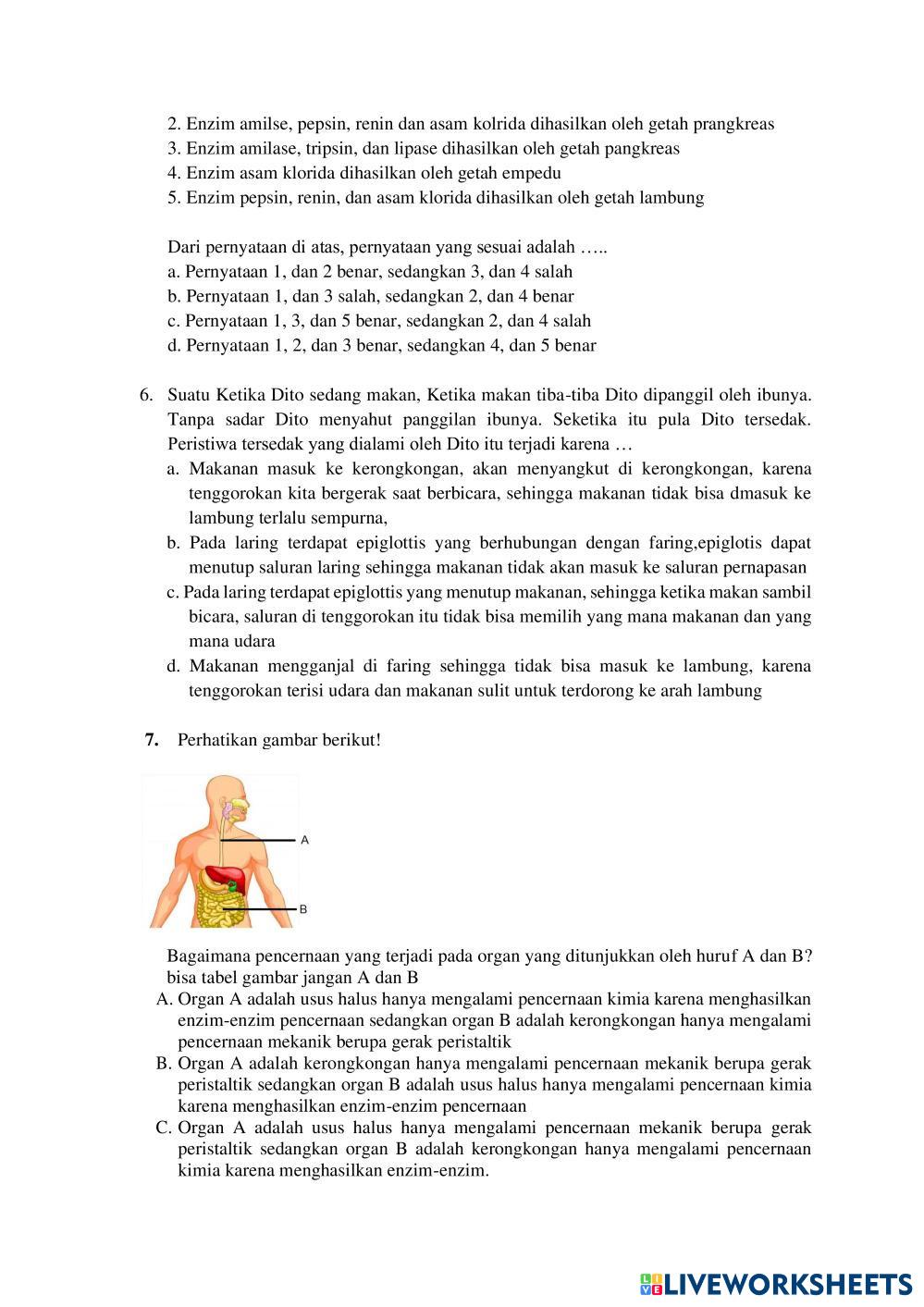 2. Enzim amilse, pepsin, renin dan asam kolrida dihasilkan oleh getah prangkreas
3. Enzim amilase, tripsin, dan lipase dihasilkan oleh getah pangkreas
4. Enzim asam klorida dihasilkan oleh getah empedu
5. Enzim pepsin, renin, dan asam klorida dihasilkan oleh getah lambung

Dari pernyataan di atas, pernyataan yang sesuai adalah …..
a. Pernyataan 1, dan 2 benar, sedangkan 3, dan 4 salah
b. Pernyataan 1, dan 3 salah, sedangkan 2, dan 4 benar
c. Pernyataan 1, 3, dan 5 benar, sedangkan 2, dan 4 salah
d. Pernyataan 1, 2, dan 3 benar, sedangkan 4, dan 5 benar

6. Suatu Ketika Dito sedang makan, Ketika makan tiba-tiba Dito dipanggil oleh ibunya. Tanpa sadar Dito menyahut panggilan ibunya. Seketika itu pula Dito tersedak. Peristiwa tersedak yang dialami oleh Dito itu terjadi karena …
a. Makanan masuk ke kerongkongan, akan menyangkut di kerongkongan, karena tenggorokan kita bergerak saat berbicara, sehingga makanan tidak bisa dmasuk ke lambung terlalu sempurna,
b. Pada laring terdapat epiglottis yang berhubungan dengan faring,epiglotis dapat menutup saluran laring sehingga makanan tidak akan masuk ke saluran pernapasan
c. Pada laring terdapat epiglottis yang menutup makanan, sehingga ketika makan sambil bicara, saluran di tenggorokan itu tidak bisa memilih yang mana makanan dan yang mana udara
d. Makanan mengganjal di faring sehingga tidak bisa masuk ke lambung, karena tenggorokan terisi udara dan makanan sulit untuk terdorong ke arah lambung

7. Perhatikan gambar berikut!

A
B

Bagaimana pencernaan yang terjadi pada organ yang ditunjukkan oleh huruf A dan B? bisa tabel gambar jangan A dan B
A. Organ A adalah usus halus hanya mengalami pencernaan kimia karena menghasilkan enzim-enzim pencernaan sedangkan organ B adalah kerongkongan hanya mengalami pencernaan mekanik berupa gerak peristaltik
B. Organ A adalah kerongkongan hanya mengalami pencernaan mekanik berupa gerak peristaltik sedangkan organ B adalah usus halus hanya mengalami pencernaan kimia karena menghasilkan enzim-enzim pencernaan
C. Organ A adalah usus halus hanya mengalami pencernaan mekanik berupa gerak peristaltik sedangkan organ B adalah kerongkongan hanya mengalami pencernaan kimia karena menghasilkan enzim-enzim.

LIVEWORKSHEETS